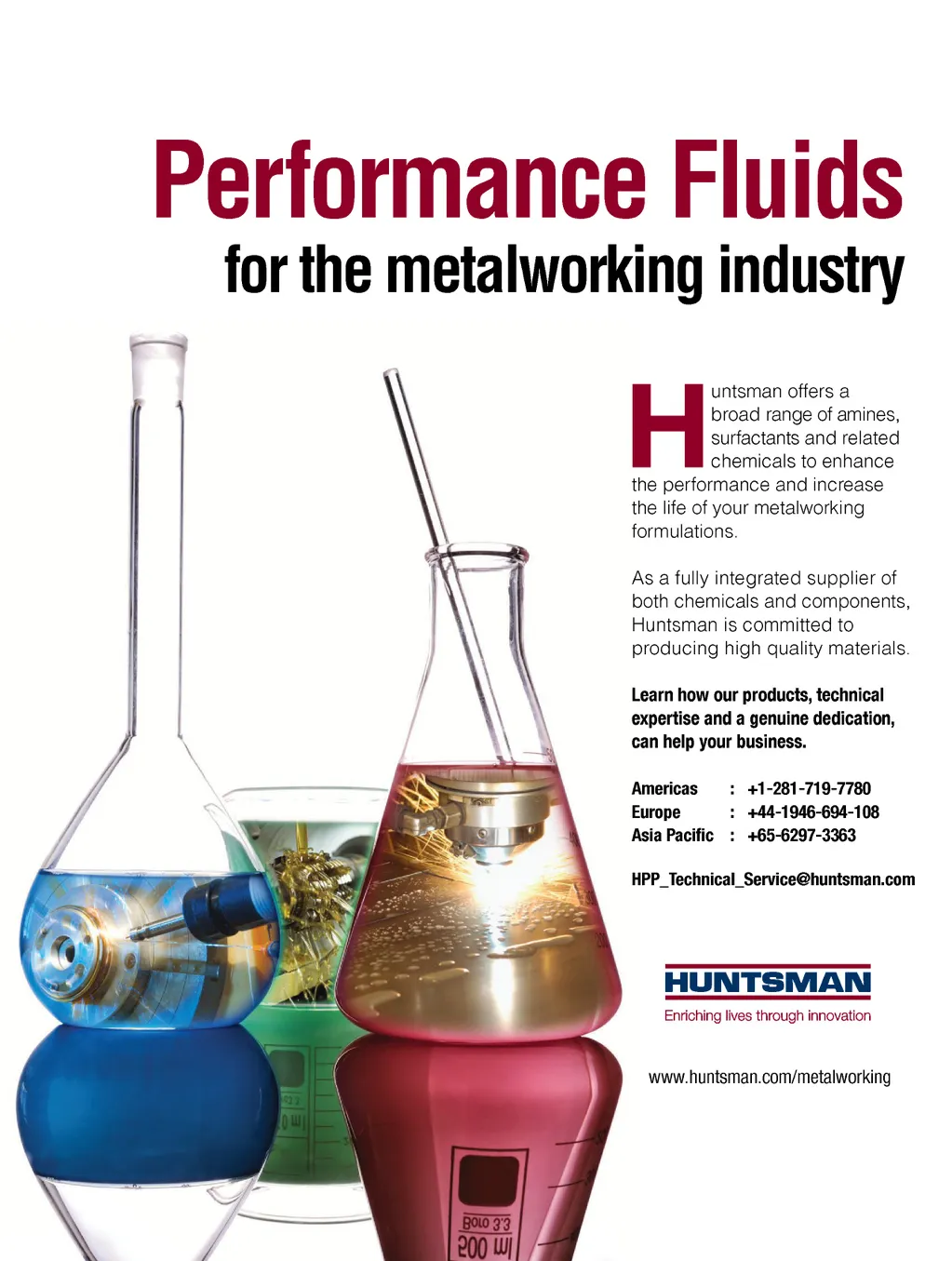 Performance Fluids
for the metalworking industry

Huntsman offers a broad range of amines, surfactants and related chemicals to enhance the performance and increase the life of your metalworking formulations.

As a fully integrated supplier of both chemicals and components, Huntsman is committed to producing high quality materials.

Learn how our products, technical expertise and a genuine dedication, can help your business.

Americas : +1-281-719-7780
Europe : +44-1946-694-108
Asia Pacific : +65-6297-3363

HPP_Technical_Service@huntsman.com

HUNTSMAN
Enriching lives through innovation

www.huntsman.com/metalworking